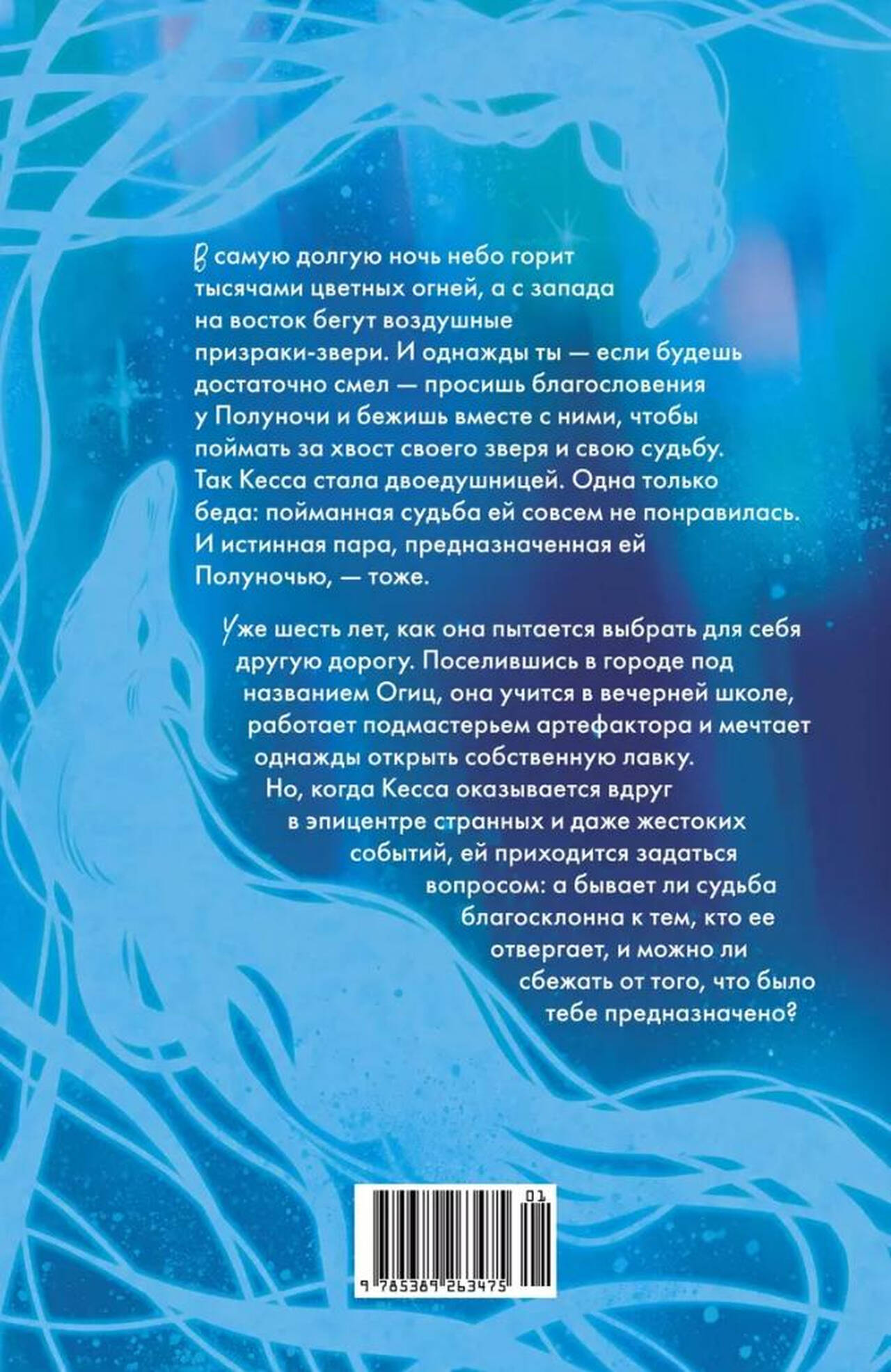 В самую долгую ночь небо горит тысячами цветных огней, а с запада на восток бегут воздушные призраки-звери. И однажды ты — если будешь достаточно смел — просишь благословения у Полуночи и бежишь вместе с ними, чтобы поймать за хвост своего зверя и свою судьбу. Так Кесса стала двоедушницей. Одна только беда: пойманная судьба ей совсем не понравилась. И истинная пара, предназначенная ей Полуночью, — тоже.

Уже шесть лет, как она пытается выбрать для себя другую дорогу. Поселившись в городе под названием Огиц, она учится в вечерней школе, работает подмастерьем артефактора и мечтает однажды открыть собственную лавку. Но, когда Кесса оказывается вдруг в эпицентре странных и даже жестоких событий, ей приходится задаться вопросом: а бывает ли судьба благосклонна к тем, кто ее отвергает, и можно ли сбежать от того, что было тебе предназначено?

01

9 785389 263475